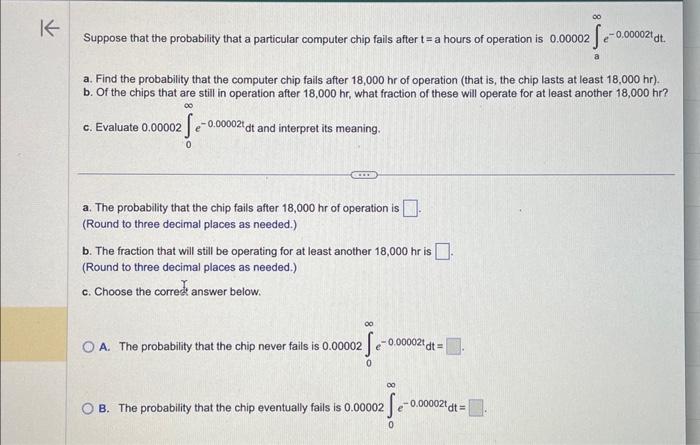 Suppose that the probability that a particular computer chip fails after t = a hours of operation is $0.00002\int_{a}^{\infty} e^{-0.00002t}dt$.

a. Find the probability that the computer chip fails after 18,000 hr of operation (that is, the chip lasts at least 18,000 hr).
b. Of the chips that are still in operation after 18,000 hr, what fraction of these will operate for at least another 18,000 hr?

c. Evaluate $0.00002\int_{0}^{\infty} e^{-0.00002t}dt$ and interpret its meaning.

a. The probability that the chip fails after 18,000 hr of operation is $\square$.
(Round to three decimal places as needed.)

b. The fraction that will still be operating for at least another 18,000 hr is $\square$.
(Round to three decimal places as needed.)

c. Choose the correct answer below.

A. The probability that the chip never fails is $0.00002\int_{0}^{\infty} e^{-0.00002t}dt = \square$.

B. The probability that the chip eventually fails is $0.00002\int_{0}^{\infty} e^{-0.00002t}dt = \square$.